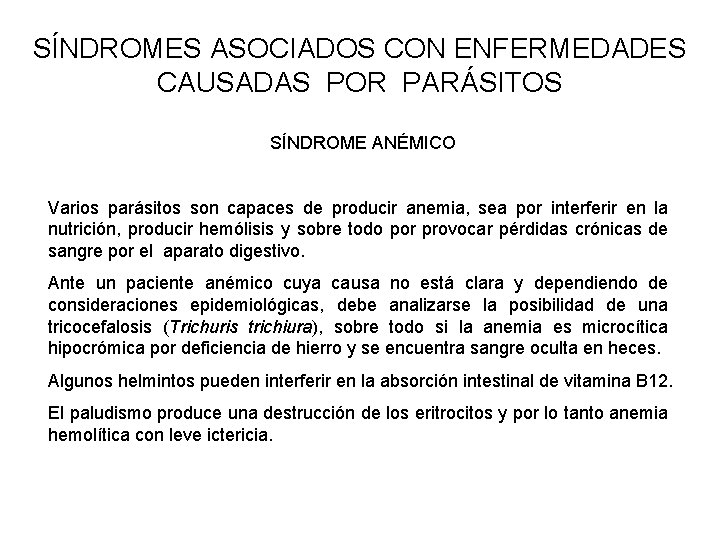 SÍNDROMES ASOCIADOS CON ENFERMEDADES CAUSADAS POR PARÁSITOS

SÍNDROME ANÉMICO

Varios parásitos son capaces de producir anemia, sea por interferir en la nutrición, producir hemólisis y sobre todo por provocar pérdidas crónicas de sangre por el aparato digestivo.

Ante un paciente anémico cuya causa no está clara y dependiendo de consideraciones epidemiológicas, debe analizarse la posibilidad de una tricocefalosis (Trichuris trichiura), sobre todo si la anemia es microcítica hipocrómica por deficiencia de hierro y se encuentra sangre oculta en heces.

Algunos helmintos pueden interferir en la absorción intestinal de vitamina B12.

El paludismo produce una destrucción de los eritrocitos y por lo tanto anemia hemolítica con leve ictericia.